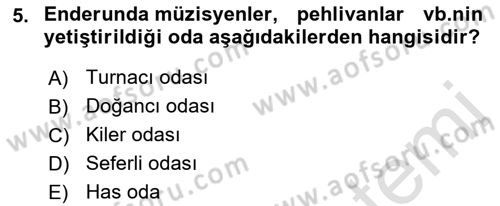 5. Enderunda müzisyenler, pehlivanlar vb.nin yetiştirildiği oda aşağıdakilerden hangisidir?

A) Turnacı odası
B) Doğancı odası
C) Kiler odası
D) Seferli odası
E) Has oda

www.aofsoru.com www.aofsoru.com www.aofsoru.com www.aofsoru.com